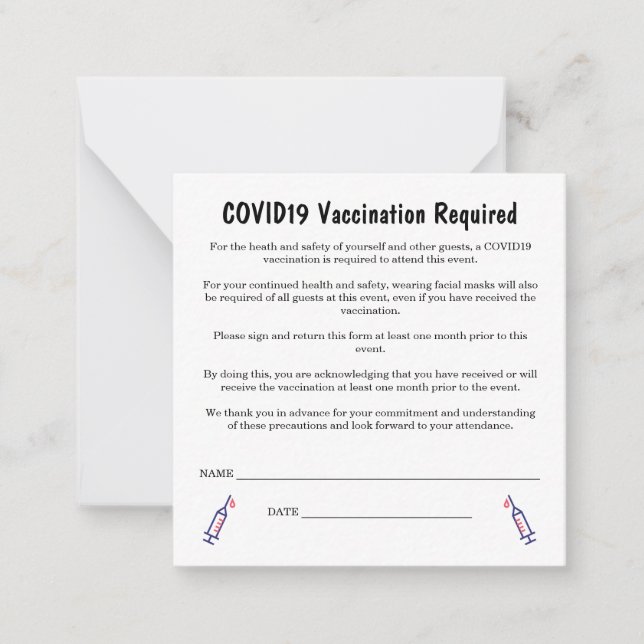 COVID19 Vaccination Required

For the heath and safety of yourself and other guests, a COVID19 vaccination is required to attend this event.

For your continued health and safety, wearing facial masks will also be required of all guests at this event, even if you have received the vaccination.

Please sign and return this form at least one month prior to this event.

By doing this, you are acknowledging that you have received or will receive the vaccination at least one month prior to the event.

We thank you in advance for your commitment and understanding of these precautions and look forward to your attendance.

NAME ____

DATE ____